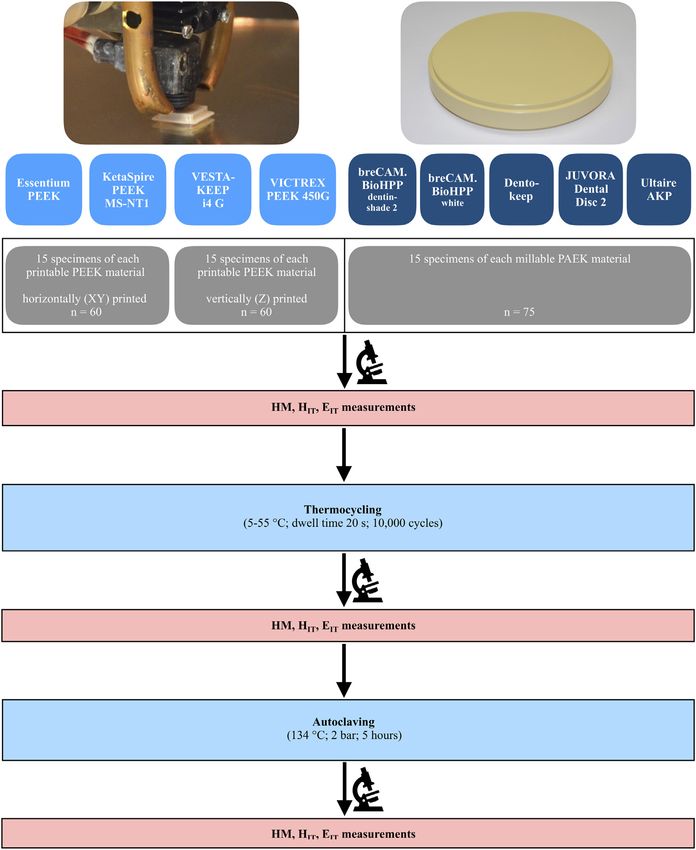 Essentium PEEK

KetaSpire PEEK MS-NT1

VESTA-KEEP i4 G

VICTREX PEEK 450G

breCAM. BioHPP dentin-shade 2

breCAM. BioHPP white

Dento-keep

JUVORA Dental Disc 2

Ultaire AKP

15 specimens of each printable PEEK material

horizontally (XY) printed
n = 60

15 specimens of each printable PEEK material

vertically (Z) printed
n = 60

15 specimens of each millable PAEK material

n = 75

HM, $H_{IT}$, $E_{IT}$ measurements

Thermocycling
(5-55 °C; dwell time 20 s; 10,000 cycles)

HM, $H_{IT}$, $E_{IT}$ measurements

Autoclaving
(134 °C; 2 bar; 5 hours)

HM, $H_{IT}$, $E_{IT}$ measurements